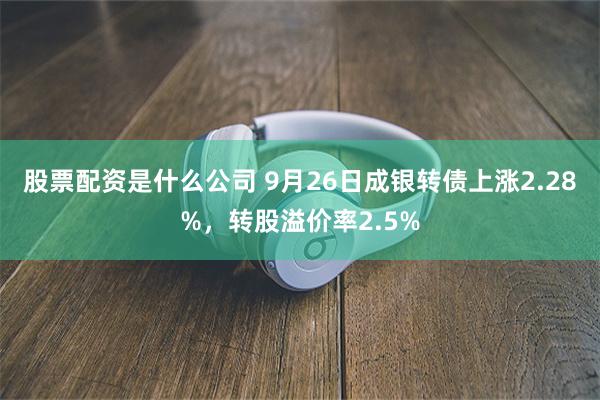 股票配资是什么公司 9月26日成银转债上涨2.28%，转股溢价率2.5%